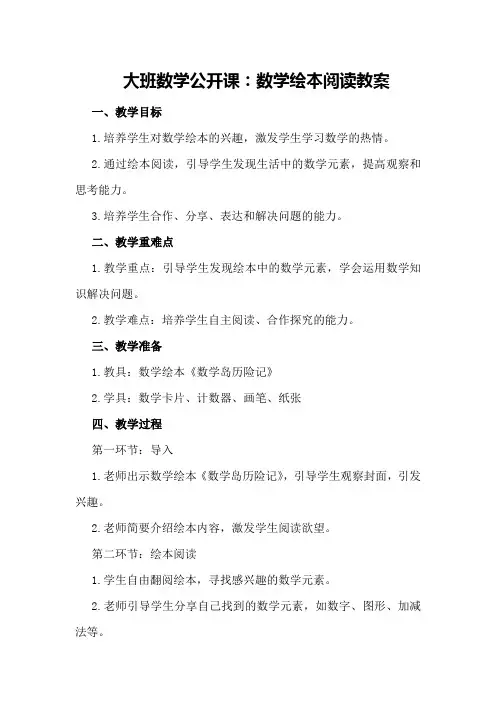 大班数学公开课：数学绘本阅读教案

一、教学目标

1.培养学生对数学绘本的兴趣，激发学生学习数学的热情。

2.通过绘本阅读，引导学生发现生活中的数学元素，提高观察和思考能力。

3.培养学生合作、分享、表达和解决问题的能力。

二、教学重难点

1.教学重点：引导学生发现绘本中的数学元素，学会运用数学知识解决问题。

2.教学难点：培养学生自主阅读、合作探究的能力。

三、教学准备

1.教具：数学绘本《数学岛历险记》

2.学具：数学卡片、计数器、画笔、纸张

四、教学过程

第一环节：导入

1.老师出示数学绘本《数学岛历险记》，引导学生观察封面，引发兴趣。

2.老师简要介绍绘本内容，激发学生阅读欲望。

第二环节：绘本阅读

1.学生自由翻阅绘本，寻找感兴趣的数学元素。

2.老师引导学生分享自己找到的数学元素，如数字、图形、加减法等。